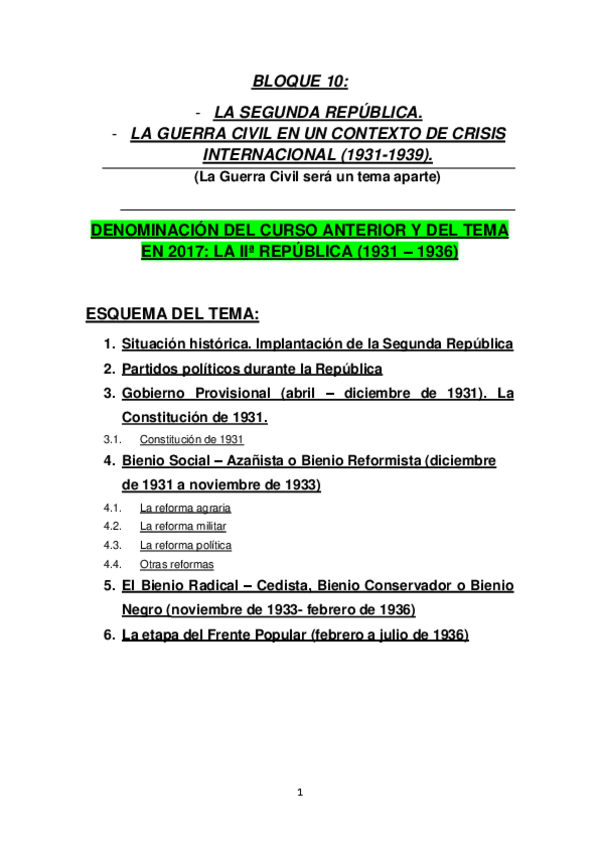 BLOQUE 10:

- LA SEGUNDA REPÚBLICA.
- LA GUERRA CIVIL EN UN CONTEXTO DE CRISIS INTERNACIONAL (1931-1939).

(La Guerra Civil será un tema aparte)

DENOMINACIÓN DEL CURSO ANTERIOR Y DEL TEMA EN 2017: LA IIª REPÚBLICA (1931 – 1936)

ESQUEMA DEL TEMA:

1. Situación histórica. Implantación de la Segunda República
2. Partidos políticos durante la República
3. Gobierno Provisional (abril – diciembre de 1931). La Constitución de 1931.
3.1. Constitución de 1931
4. Bienio Social – Azañista o Bienio Reformista (diciembre de 1931 a noviembre de 1933)
4.1. La reforma agraria
4.2. La reforma militar
4.3. La reforma política
4.4. Otras reformas
5. El Bienio Radical – Cedista, Bienio Conservador o Bienio Negro (noviembre de 1933- febrero de 1936)
6. La etapa del Frente Popular (febrero a julio de 1936)

1